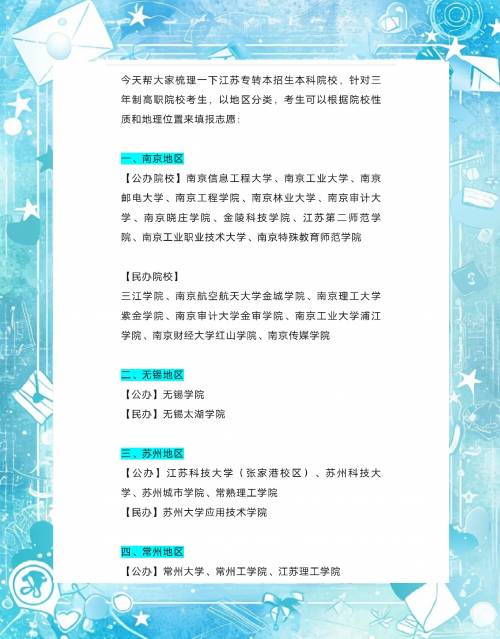 今天帮大家梳理一下江苏专转本招生本科院校，针对三年制高职院校考生，以地区分类，考生可以根据院校性质和地理位置来填报志愿：

一、南京地区
【公办院校】南京信息工程大学、南京工业大学、南京邮电大学、南京工程学院、南京林业大学、南京审计大学、南京晓庄学院、金陵科技学院、江苏第二师范学院、南京工业职业技术大学、南京特殊教育师范学院

【民办院校】
三江学院、南京航空航天大学金城学院、南京理工大学紫金学院、南京审计大学金审学院、南京工业大学浦江学院、南京财经大学红山学院、南京传媒学院

二、无锡地区
【公办】无锡学院
【民办】无锡太湖学院

三、苏州地区
【公办】江苏科技大学（张家港校区）、苏州科技大学、苏州城市学院、常熟理工学院
【民办】苏州大学应用技术学院

四、常州地区
【公办】常州大学、常州工学院、江苏理工学院